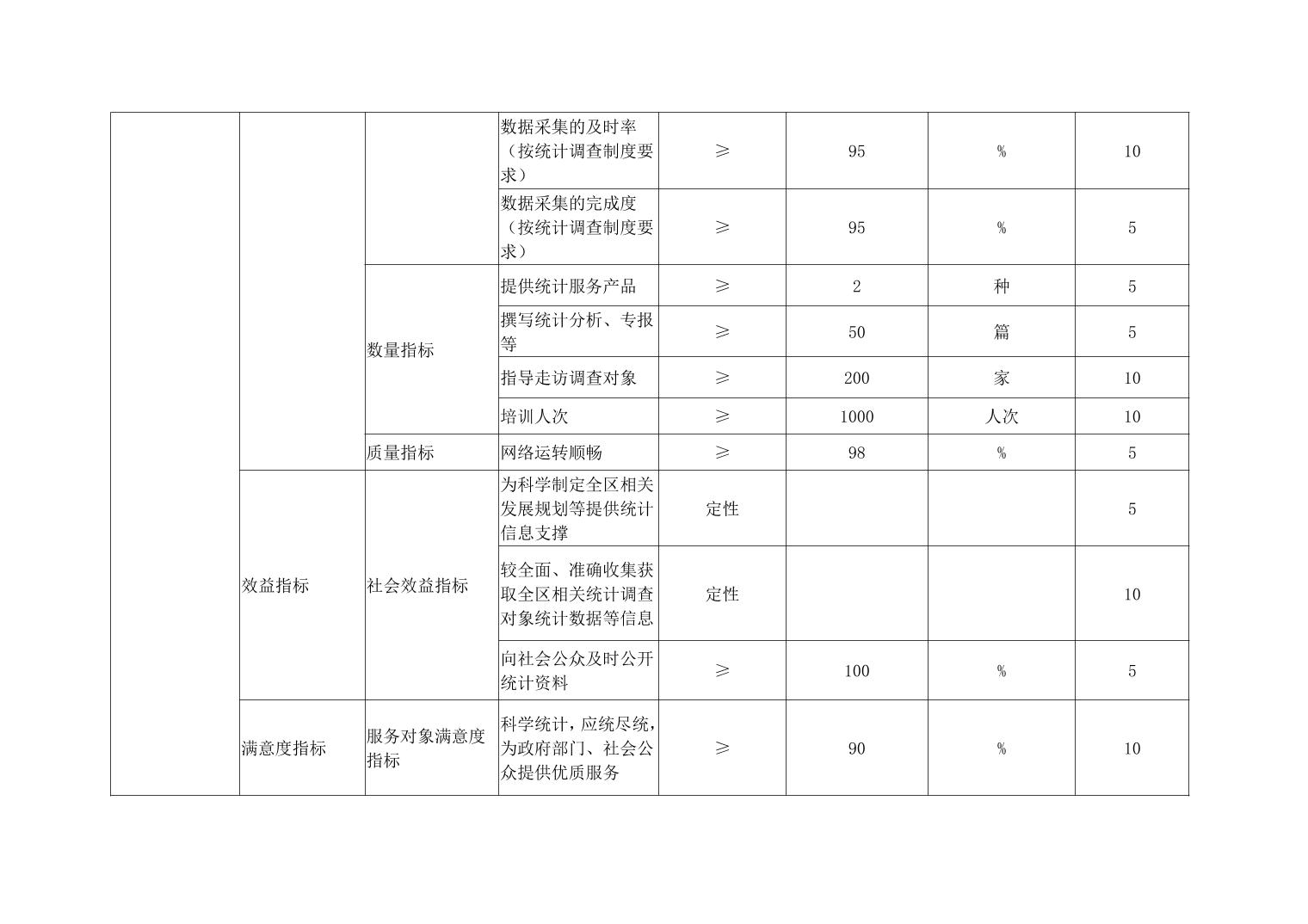 |  |  |  | 数据采集的及时率（按统计调查制度要求） | ≥ | 95 | % | 10 |
|---|---|---|---|---|---|---|---|
|  |  |  | 数据采集的完成度（按统计调查制度要求） | ≥ | 95 | % | 5 |
|  |  | 数量指标 | 提供统计服务产品 | ≥ | 2 | 种 | 5 |
|  |  |  | 撰写统计分析、专报等 | ≥ | 50 | 篇 | 5 |
|  |  |  | 指导走访调查对象 | ≥ | 200 | 家 | 10 |
|  |  |  | 培训人次 | ≥ | 1000 | 人次 | 10 |
|  |  | 质量指标 | 网络运转顺畅 | ≥ | 98 | % | 5 |
|  | 效益指标 | 社会效益指标 | 为科学制定全区相关发展规划等提供统计信息支撑 | 定性 |  |  | 5 |
|  |  |  | 较全面、准确收集获取全区相关统计调查对象统计数据等信息 | 定性 |  |  | 10 |
|  |  |  | 向社会公众及时公开统计资料 | ≥ | 100 | % | 5 |
|  | 满意度指标 | 服务对象满意度指标 | 科学统计，应统尽统，为政府部门、社会公众提供优质服务 | ≥ | 90 | % | 10 |